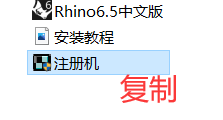 6
Rhino6.5中文版
安装教程
注册机
复制